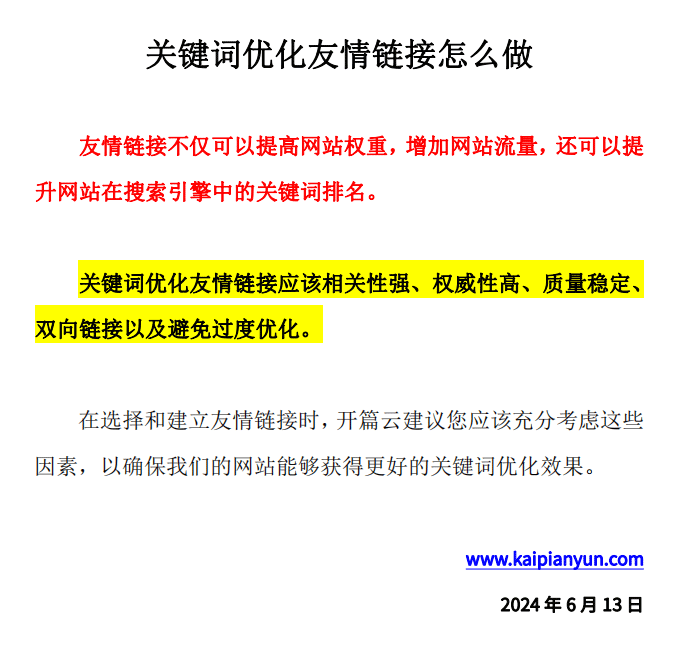 关键词优化友情链接怎么做

友情链接不仅可以提高网站权重，增加网站流量，还可以提升网站在搜索引擎中的关键词排名。

关键词优化友情链接应该相关性强、权威性高、质量稳定、双向链接以及避免过度优化。

在选择和建立友情链接时，开篇云建议您应该充分考虑这些因素，以确保我们的网站能够获得更好的关键词优化效果。

www.kaipianyun.com

2024 年 6 月 13 日